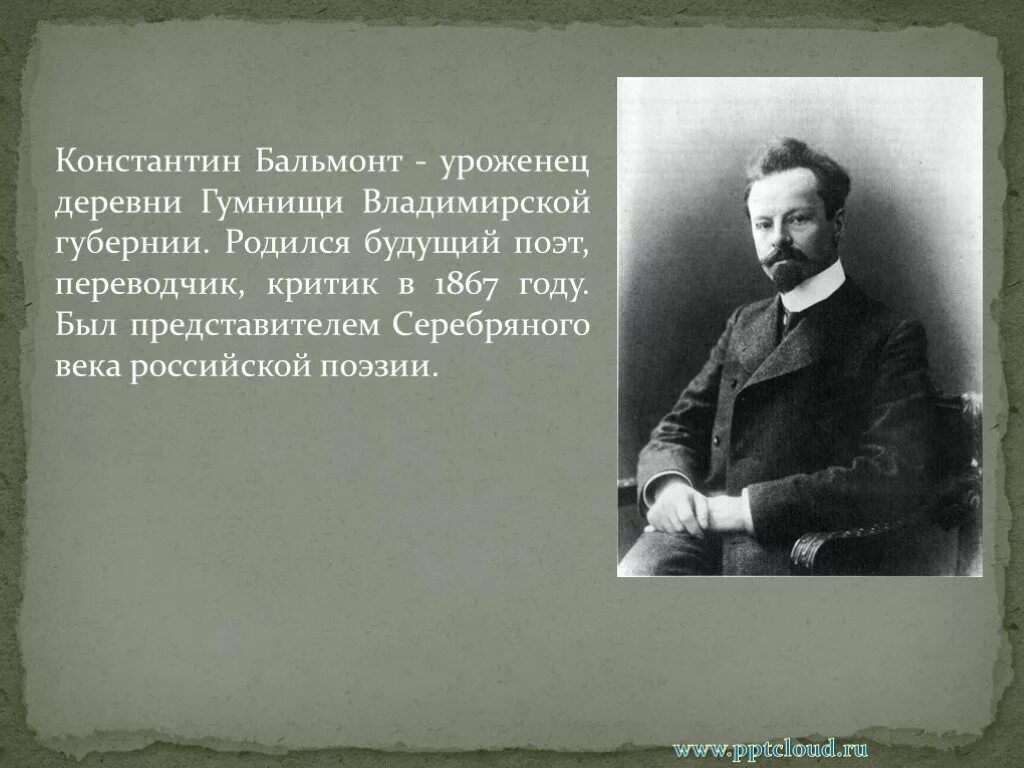 Константин Бальмонт - уроженец деревни Гумнищи Владимирской губернии. Родился будущий поэт, переводчик, критик в 1867 году. Был представителем Серебряного века российской поэзии.

www.pptcloud.ru